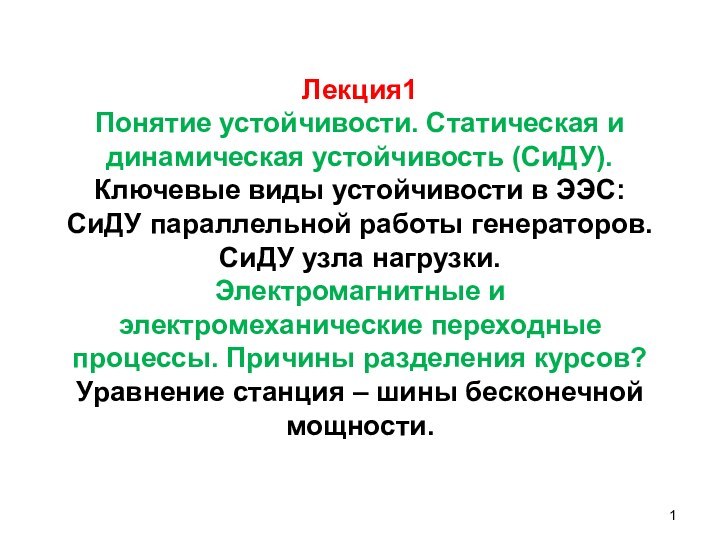 Лекция1
Понятие устойчивости. Статическая и динамическая устойчивость (СиДУ).
Ключевые виды устойчивости в ЭЭС:
СиДУ параллельной работы генераторов.
СиДУ узла нагрузки.
Электромагнитные и электромеханические переходные процессы. Причины разделения курсов?
Уравнение станция – шины бесконечной мощности.

1